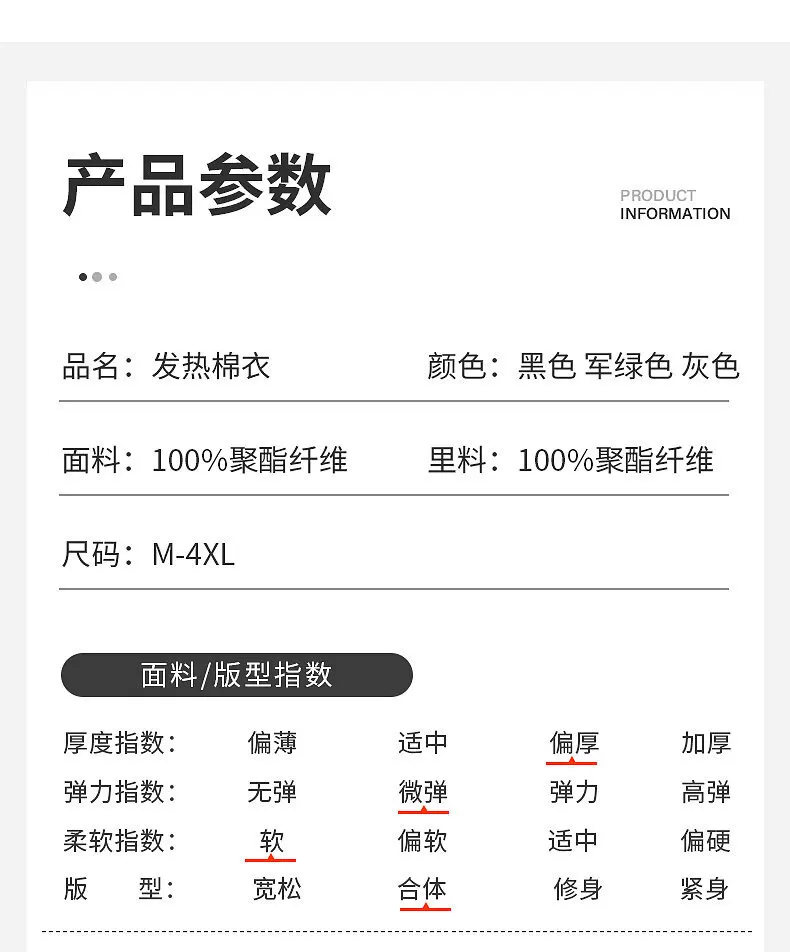 产品参数

PRODUCT
INFORMATION

品名：发热棉衣　颜色：黑色 军绿色 灰色

面料：100%聚酯纤维　里料：100%聚酯纤维

尺码：M-4XL

面料/版型指数

| 厚度指数： | 偏薄 | 适中 | 偏厚 | 加厚 |
|---|---|---|---|---|
| 弹力指数： | 无弹 | 微弹 | 弹力 | 高弹 |
| 柔软指数： | 软 | 偏软 | 适中 | 偏硬 |
| 版　型： | 宽松 | 合体 | 修身 | 紧身 |